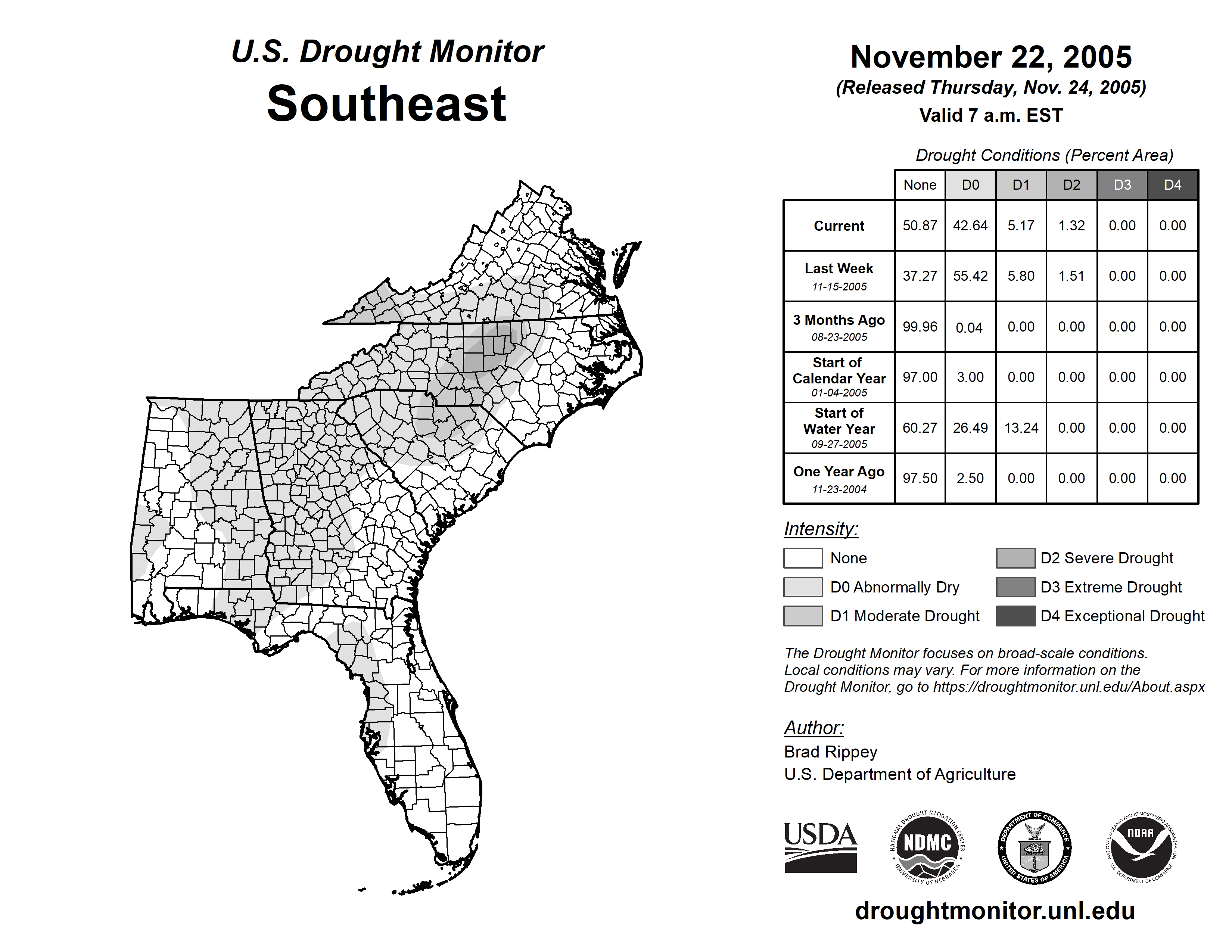 U.S. Drought Monitor
Southeast

November 22, 2005
(Released Thursday, Nov. 24, 2005)
Valid 7 a.m. EST

Drought Conditions (Percent Area)

| | None | D0 | D1 | D2 | D3 | D4 |
|---|---|---|---|---|---|---|
| Current | 50.87 | 42.64 | 5.17 | 1.32 | 0.00 | 0.00 |
| Last Week 11-15-2005 | 37.27 | 55.42 | 5.80 | 1.51 | 0.00 | 0.00 |
| 3 Months Ago 08-23-2005 | 99.96 | 0.04 | 0.00 | 0.00 | 0.00 | 0.00 |
| Start of Calendar Year 01-04-2005 | 97.00 | 3.00 | 0.00 | 0.00 | 0.00 | 0.00 |
| Start of Water Year 09-27-2005 | 60.27 | 26.49 | 13.24 | 0.00 | 0.00 | 0.00 |
| One Year Ago 11-23-2004 | 97.50 | 2.50 | 0.00 | 0.00 | 0.00 | 0.00 |

Intensity:
None
D0 Abnormally Dry
D1 Moderate Drought
D2 Severe Drought
D3 Extreme Drought
D4 Exceptional Drought

The Drought Monitor focuses on broad-scale conditions. Local conditions may vary. For more information on the Drought Monitor, go to https://droughtmonitor.unl.edu/About.aspx

Author:
Brad Rippey
U.S. Department of Agriculture

USDA
NATIONAL DROUGHT MITIGATION CENTER NDMC UNIVERSITY OF NEBRASKA
DEPARTMENT OF COMMERCE UNITED STATES OF AMERICA
NATIONAL OCEANIC AND ATMOSPHERIC ADMINISTRATION NOAA U.S. DEPARTMENT OF COMMERCE

droughtmonitor.unl.edu